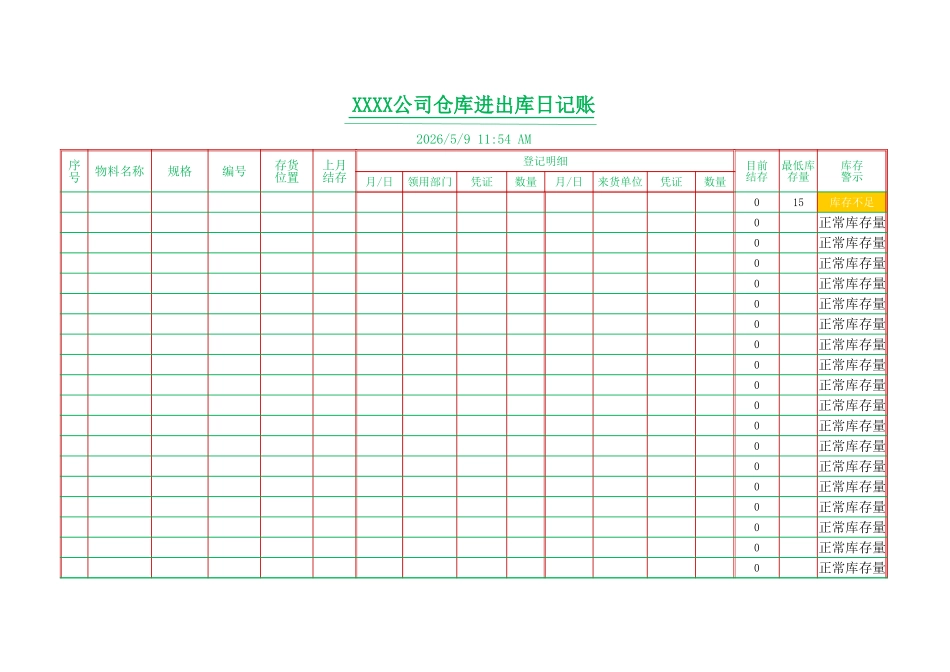 XXXX公司仓库进出库日记账

2026/5/9 11:54 AM

| 序号 | 物料名称 | 规格 | 编号 | 存货位置 | 上月结存 | 登记明细 | | | | | | | | 目前结存 | 最低库存量 | 库存警示 |
|---|---|---|---|---|---|---|---|---|---|---|---|---|---|---|---|---|
| | | | | | | 月/日 | 领用部门 | 凭证 | 数量 | 月/日 | 来货单位 | 凭证 | 数量 | | | |
| | | | | | | | | | | | | | | 0 | 15 | 库存不足 |
| | | | | | | | | | | | | | | 0 | | 正常库存量 |
| | | | | | | | | | | | | | | 0 | | 正常库存量 |
| | | | | | | | | | | | | | | 0 | | 正常库存量 |
| | | | | | | | | | | | | | | 0 | | 正常库存量 |
| | | | | | | | | | | | | | | 0 | | 正常库存量 |
| | | | | | | | | | | | | | | 0 | | 正常库存量 |
| | | | | | | | | | | | | | | 0 | | 正常库存量 |
| | | | | | | | | | | | | | | 0 | | 正常库存量 |
| | | | | | | | | | | | | | | 0 | | 正常库存量 |
| | | | | | | | | | | | | | | 0 | | 正常库存量 |
| | | | | | | | | | | | | | | 0 | | 正常库存量 |
| | | | | | | | | | | | | | | 0 | | 正常库存量 |
| | | | | | | | | | | | | | | 0 | | 正常库存量 |
| | | | | | | | | | | | | | | 0 | | 正常库存量 |
| | | | | | | | | | | | | | | 0 | | 正常库存量 |
| | | | | | | | | | | | | | | 0 | | 正常库存量 |
| | | | | | | | | | | | | | | 0 | | 正常库存量 |
| | | | | | | | | | | | | | | 0 | | 正常库存量 |